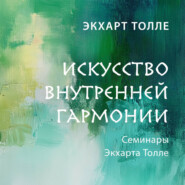 ЭКХАРТ ТОЛЛЕ

ИСКУССТВО ВНУТРЕННЕЙ ГАРМОНИИ

Семинары Экхарта Толле